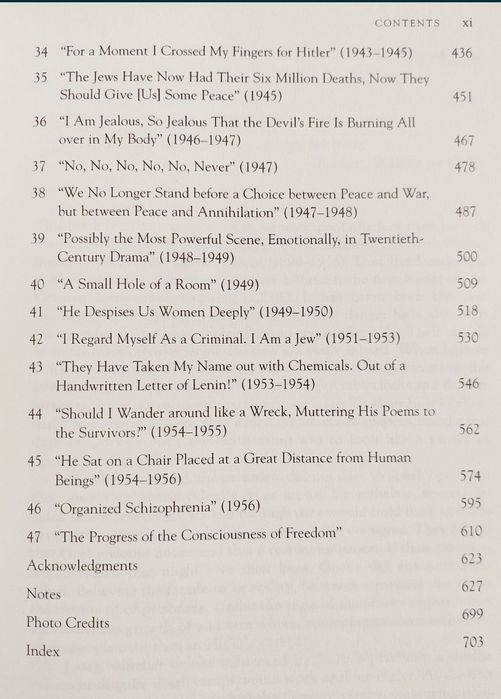 CONTENTS xi

34 "For a Moment I Crossed My Fingers for Hitler" (1943–1945) 436

35 "The Jews Have Now Had Their Six Million Deaths, Now They Should Give [Us] Some Peace" (1945) 451

36 "I Am Jealous, So Jealous That the Devil's Fire Is Burning All over in My Body" (1946–1947) 467

37 "No, No, No, No, No, Never" (1947) 478

38 "We No Longer Stand before a Choice between Peace and War, but between Peace and Annihilation" (1947–1948) 487

39 "Possibly the Most Powerful Scene, Emotionally, in Twentieth-Century Drama" (1948–1949) 500

40 "A Small Hole of a Room" (1949) 509

41 "He Despises Us Women Deeply" (1949–1950) 518

42 "I Regard Myself As a Criminal. I Am a Jew" (1951–1953) 530

43 "They Have Taken My Name out with Chemicals. Out of a Handwritten Letter of Lenin!" (1953–1954) 546

44 "Should I Wander around like a Wreck, Muttering His Poems to the Survivors?" (1954–1955) 562

45 "He Sat on a Chair Placed at a Great Distance from Human Beings" (1954–1956) 574

46 "Organized Schizophrenia" (1956) 595

47 "The Progress of the Consciousness of Freedom" 610

Acknowledgments 623

Notes 627

Photo Credits 699

Index 703